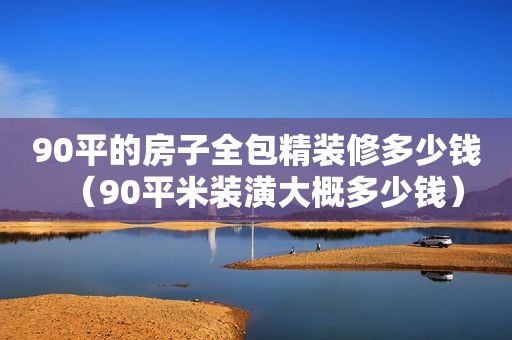 90平的房子全包精装修多少钱（90平米装潢大概多少钱）